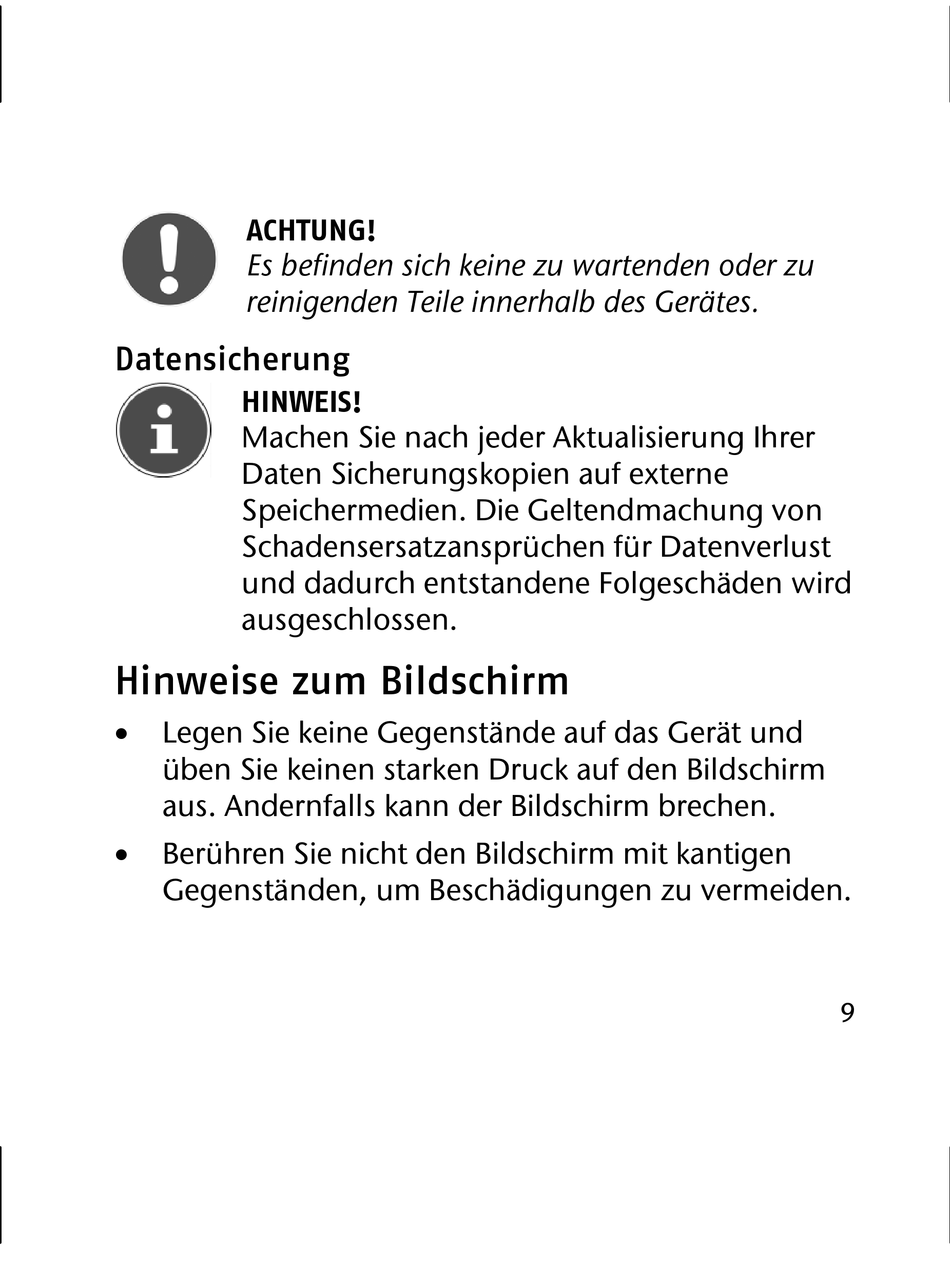 ACHTUNG!
Es befinden sich keine zu wartenden oder zu reinigenden Teile innerhalb des Gerätes.

Datensicherung

HINWEIS!
Machen Sie nach jeder Aktualisierung Ihrer Daten Sicherungskopien auf externe Speichermedien. Die Geltendmachung von Schadensersatzansprüchen für Datenverlust und dadurch entstandene Folgeschäden wird ausgeschlossen.

Hinweise zum Bildschirm

• Legen Sie keine Gegenstände auf das Gerät und üben Sie keinen starken Druck auf den Bildschirm aus. Andernfalls kann der Bildschirm brechen.

• Berühren Sie nicht den Bildschirm mit kantigen Gegenständen, um Beschädigungen zu vermeiden.

9